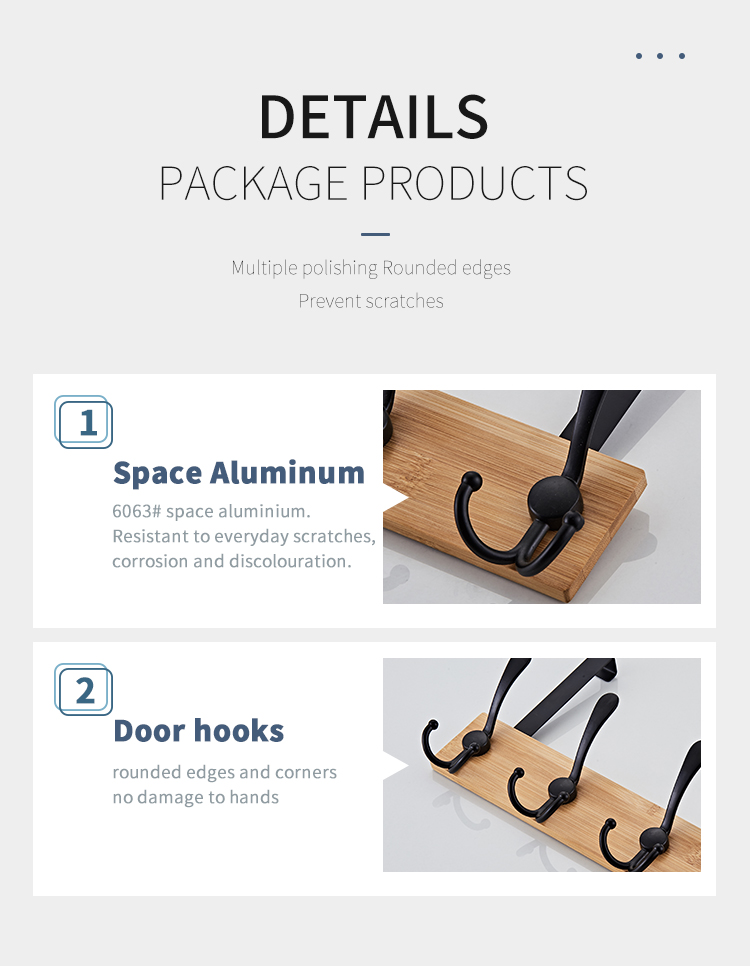 DETAILS
PACKAGE PRODUCTS

Multiple polishing Rounded edges
Prevent scratches

1

Space Aluminum

6063# space aluminium.
Resistant to everyday scratches, corrosion and discolouration.

2

Door hooks

rounded edges and corners
no damage to hands